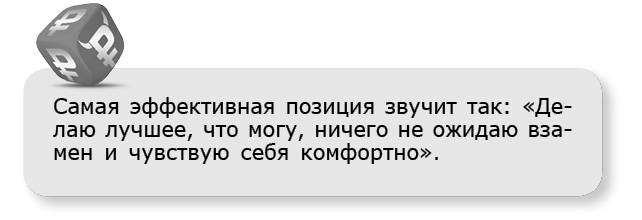 Самая эффективная позиция звучит так: «Делаю лучшее, что могу, ничего не ожидаю взамен и чувствую себя комфортно».